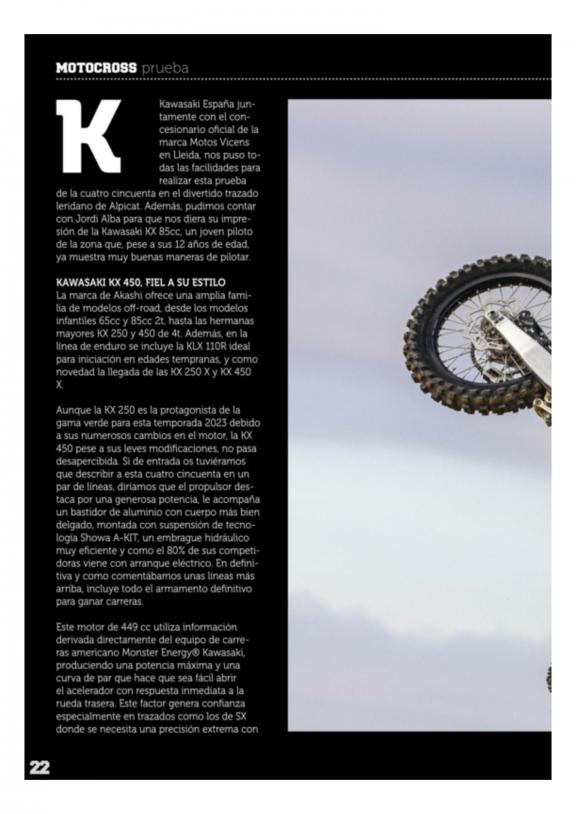 MOTOCROSS prueba

Kawasaki España juntamente con el concesionario oficial de la marca Motos Vicens en Lleida, nos puso todas las facilidades para realizar esta prueba de la cuatro cincuenta en el divertido trazado leridano de Alpicat. Además, pudimos contar con Jordi Alba para que nos diera su impresión de la Kawasaki KX 85cc, un joven piloto de la zona que, pese a sus 12 años de edad, ya muestra muy buenas maneras de pilotar.

KAWASAKI KX 450, FIEL A SU ESTILO
La marca de Akashi ofrece una amplia familia de modelos off-road, desde los modelos infantiles 65cc y 85cc 2t, hasta las hermanas mayores KX 250 y 450 de 4t. Además, en la línea de enduro se incluye la KLX 110R ideal para iniciación en edades tempranas, y como novedad la llegada de las KX 250 X y KX 450 X.

Aunque la KX 250 es la protagonista de la gama verde para esta temporada 2023 debido a sus numerosos cambios en el motor, la KX 450 pese a sus leves modificaciones, no pasa desapercibida. Si de entrada os tuviéramos que describir a esta cuatro cincuenta en un par de líneas, diríamos que el propulsor destaca por una generosa potencia, le acompaña un bastidor de aluminio con cuerpo más bien delgado, montada con suspensión de tecnología Showa A-KIT, un embrague hidráulico muy eficiente y como el 80% de sus competidoras viene con arranque eléctrico. En definitiva y como comentábamos unas líneas más arriba, incluye todo el armamento definitivo para ganar carreras.

Este motor de 449 cc utiliza información derivada directamente del equipo de carreras americano Monster Energy® Kawasaki, produciendo una potencia máxima y una curva de par que hace que sea fácil abrir el acelerador con respuesta inmediata a la rueda trasera. Este factor genera confianza especialmente en trazados como los de SX donde se necesita una precisión extrema con

22